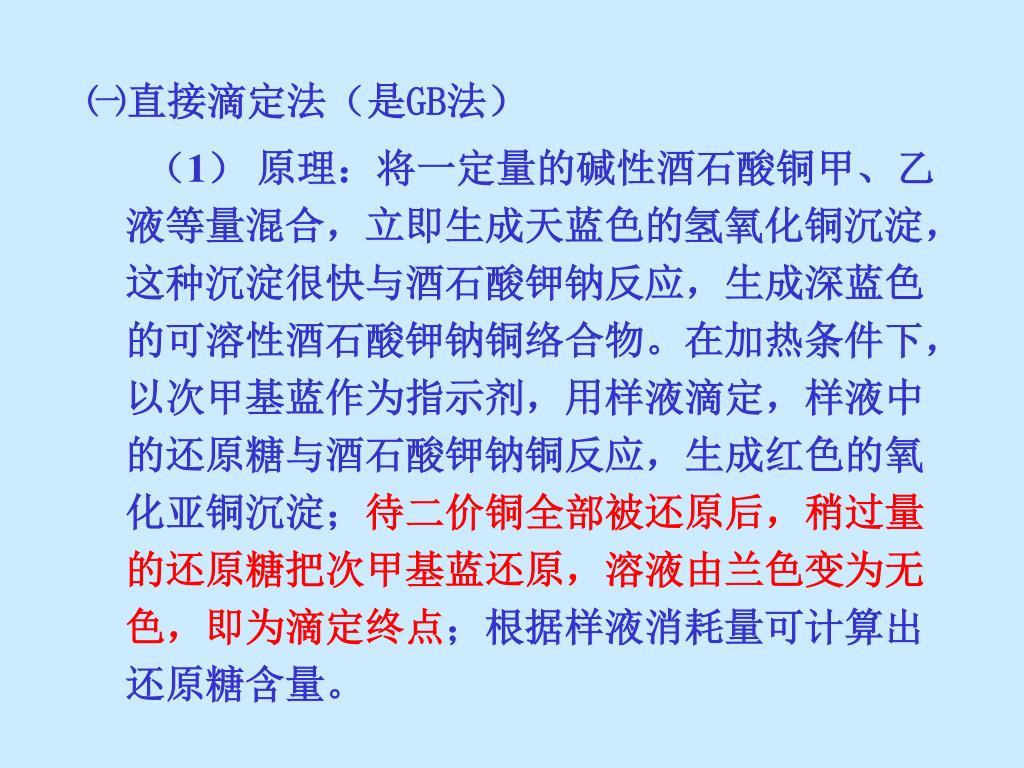 ㈠直接滴定法（是GB法）

（1） 原理：将一定量的碱性酒石酸铜甲、乙液等量混合，立即生成天蓝色的氢氧化铜沉淀，这种沉淀很快与酒石酸钾钠反应，生成深蓝色的可溶性酒石酸钾钠铜络合物。在加热条件下，以次甲基蓝作为指示剂，用样液滴定，样液中的还原糖与酒石酸钾钠铜反应，生成红色的氧化亚铜沉淀；待二价铜全部被还原后，稍过量的还原糖把次甲基蓝还原，溶液由兰色变为无色，即为滴定终点；根据样液消耗量可计算出还原糖含量。